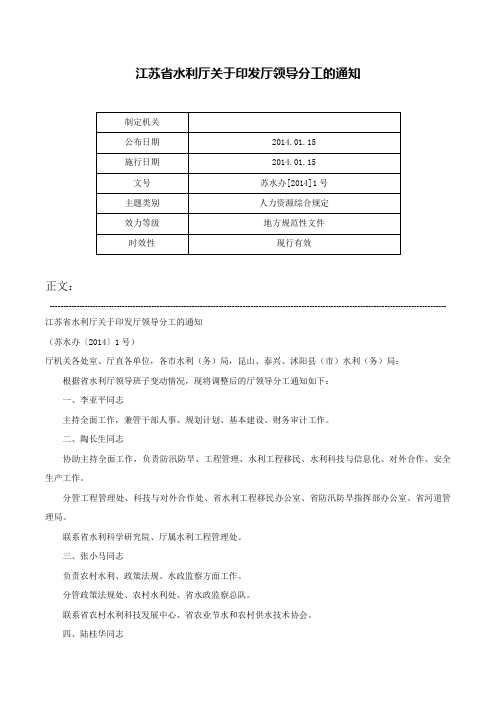 江苏省水利厅关于印发厅领导分工的通知

| 制定机关 | |
|---|---|
| 公布日期 | 2014.01.15 |
| 施行日期 | 2014.01.15 |
| 文号 | 苏水办[2014]1号 |
| 主题类别 | 人力资源综合规定 |
| 效力等级 | 地方规范性文件 |
| 时效性 | 现行有效 |

正文：

江苏省水利厅关于印发厅领导分工的通知

（苏水办〔2014〕1号）

厅机关各处室、厅直各单位，各市水利（务）局，昆山、泰兴、沭阳县（市）水利（务）局：

根据省水利厅领导班子变动情况，现将调整后的厅领导分工通知如下：

一、李亚平同志

主持全面工作，兼管干部人事、规划计划、基本建设、财务审计工作。

二、陶长生同志

协助主持全面工作，负责防汛防旱、工程管理、水利工程移民、水利科技与信息化、对外合作、安全生产工作。

分管工程管理处、科技与对外合作处、省水利工程移民办公室、省防汛防旱指挥部办公室、省河道管理局。

联系省水利科学研究院、厅属水利工程管理处。

三、张小马同志

负责农村水利、政策法规、水政监察方面工作。

分管政策法规处、农村水利处、省水政监察总队。

联系省农村水利科技发展中心、省农业节水和农村供水技术协会。

四、陆桂华同志